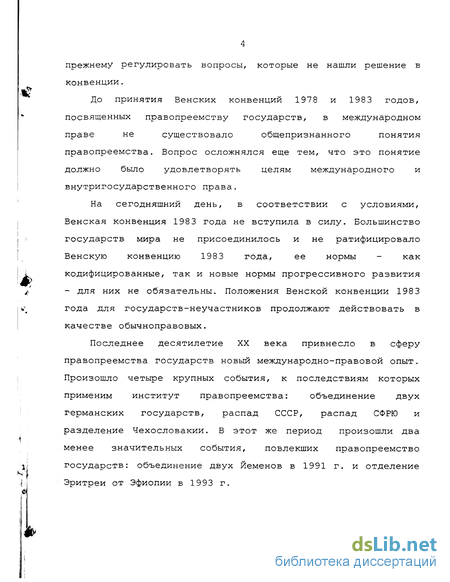 4

прежнему регулировать вопросы, которые не нашли решение в конвенции.

До принятия Венских конвенций 1978 и 1983 годов, посвященных правопреемству государств, в международном праве не существовало общепризнанного понятия правопреемства. Вопрос осложнялся еще тем, что это понятие должно было удовлетворять целям международного и внутригосударственного права.

На сегодняшний день, в соответствии с условиями, Венская конвенция 1983 года не вступила в силу. Большинство государств мира не присоединилось и не ратифицировало Венскую конвенцию 1983 года, ее нормы - как кодифицированные, так и новые нормы прогрессивного развития - для них не обязательны. Положения Венской конвенции 1983 года для государств-неучастников продолжают действовать в качестве обычноправовых.

Последнее десятилетие XX века привнесло в сферу правопреемства государств новый международно-правовой опыт. Произошло четыре крупных события, к последствиям которых применим институт правопреемства: объединение двух германских государств, распад СССР, распад СФРЮ и разделение Чехословакии. В этот же период произошли два менее значительных события, повлекших правопреемство государств: объединение двух Йеменов в 1991 г. и отделение Эритреи от Эфиопии в 1993 г.

dsLib.net
библиотека диссертаций